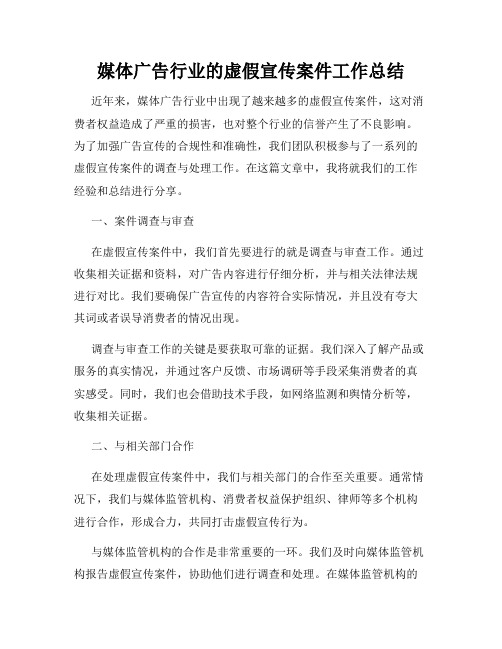 媒体广告行业的虚假宣传案件工作总结

近年来，媒体广告行业中出现了越来越多的虚假宣传案件，这对消费者权益造成了严重的损害，也对整个行业的信誉产生了不良影响。为了加强广告宣传的合规性和准确性，我们团队积极参与了一系列的虚假宣传案件的调查与处理工作。在这篇文章中，我将就我们的工作经验和总结进行分享。

一、案件调查与审查

在虚假宣传案件中，我们首先要进行的就是调查与审查工作。通过收集相关证据和资料，对广告内容进行仔细分析，并与相关法律法规进行对比。我们要确保广告宣传的内容符合实际情况，并且没有夸大其词或者误导消费者的情况出现。

调查与审查工作的关键是要获取可靠的证据。我们深入了解产品或服务的真实情况，并通过客户反馈、市场调研等手段采集消费者的真实感受。同时，我们也会借助技术手段，如网络监测和舆情分析等，收集相关证据。

二、与相关部门合作

在处理虚假宣传案件中，我们与相关部门的合作至关重要。通常情况下，我们与媒体监管机构、消费者权益保护组织、律师等多个机构进行合作，形成合力，共同打击虚假宣传行为。

与媒体监管机构的合作是非常重要的一环。我们及时向媒体监管机构报告虚假宣传案件，协助他们进行调查和处理。在媒体监管机构的